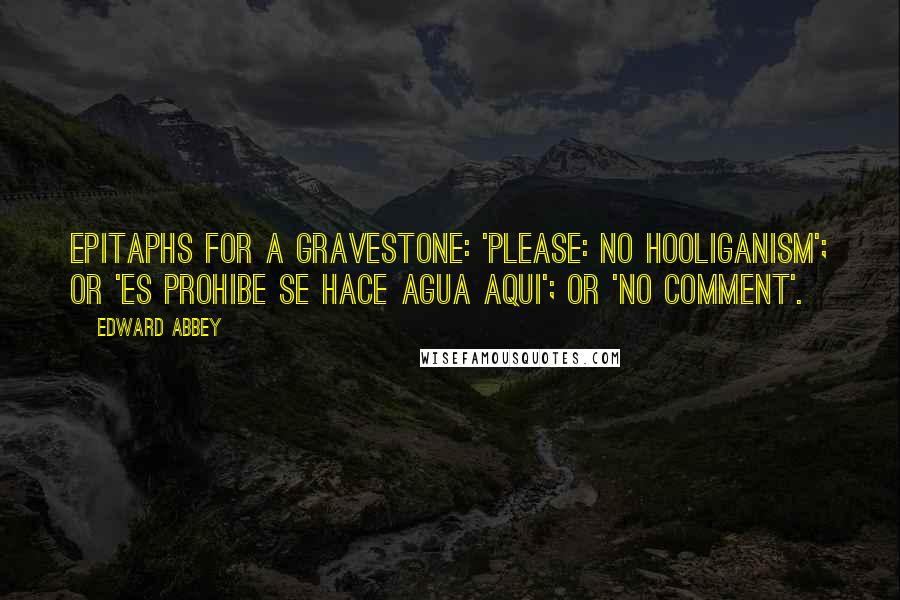 EPITAPHS FOR A GRAVESTONE: 'PLEASE: NO HOOLIGANISM'; OR 'ES PROHIBE SE HACE AGUA AQUI'; OR 'NO COMMENT'.

EDWARD ABBEY

WISEFAMOUSQUOTES.COM